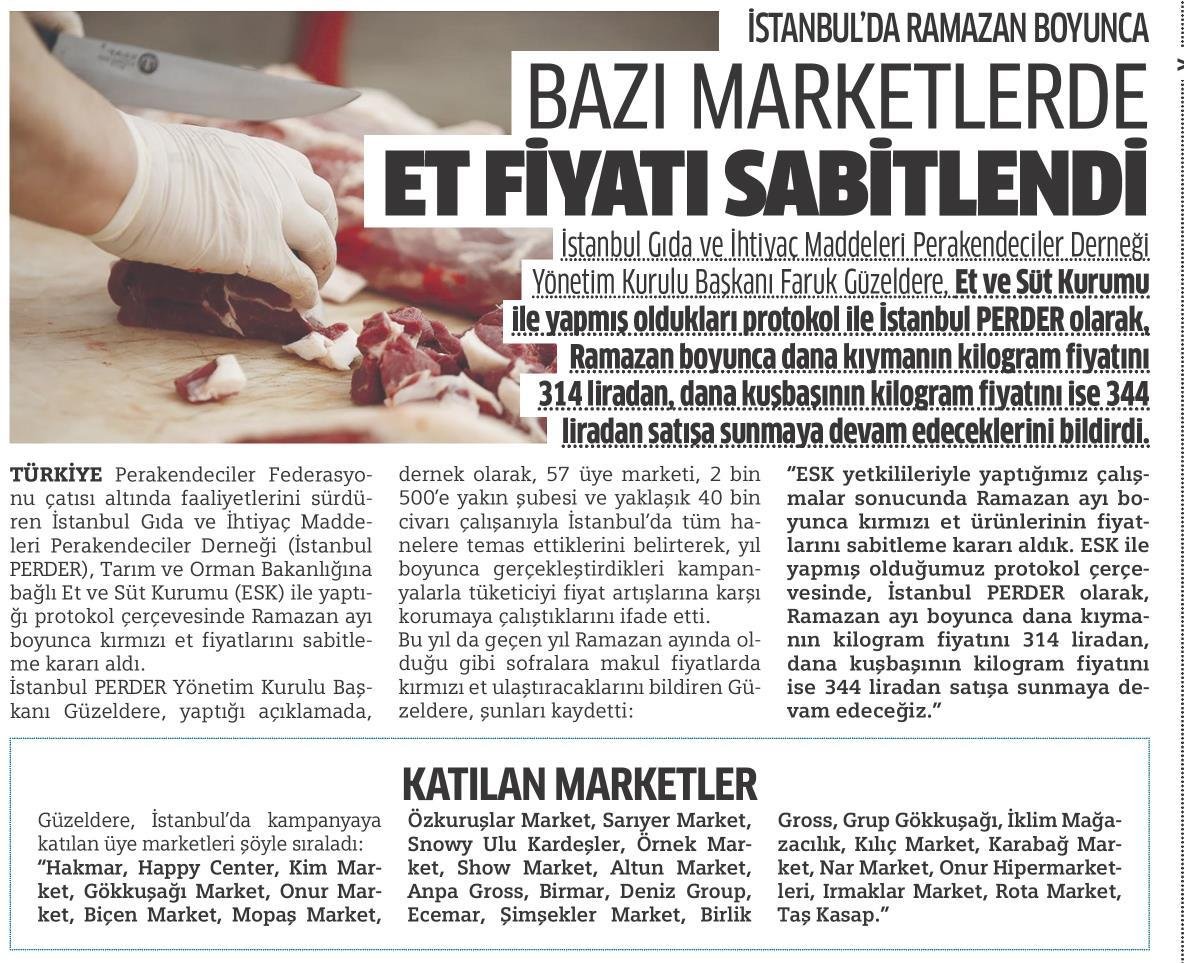 İSTANBUL'DA RAMAZAN BOYUNCA

BAZI MARKETLERDE

ET FİYATI SABİTLENDİ

İstanbul Gıda ve İhtiyaç Maddeleri Perakendeciler Derneği Yönetim Kurulu Başkanı Faruk Güzeldere, Et ve Süt Kurumu ile yapmış oldukları protokol ile İstanbul PERDER olarak, Ramazan boyunca dana kıymanın kilogram fiyatını 314 liradan, dana kuşbaşının kilogram fiyatını ise 344 liradan satışa sunmaya devam edeceklerini bildirdi.

TÜRKİYE Perakendeciler Federasyonu çatısı altında faaliyetlerini sürdüren İstanbul Gıda ve İhtiyaç Maddeleri Perakendeciler Derneği (İstanbul PERDER), Tarım ve Orman Bakanlığına bağlı Et ve Süt Kurumu (ESK) ile yaptığı protokol çerçevesinde Ramazan ayı boyunca kırmızı et fiyatlarını sabitleme kararı aldı.
İstanbul PERDER Yönetim Kurulu Başkanı Güzeldere, yaptığı açıklamada, dernek olarak, 57 üye marketi, 2 bin 500'e yakın şubesi ve yaklaşık 40 bin civarı çalışanıyla İstanbul'da tüm hanelere temas ettiklerini belirterek, yıl boyunca gerçekleştirdikleri kampanyalarla tüketiciyi fiyat artışlarına karşı korumaya çalıştıklarını ifade etti.
Bu yıl da geçen yıl Ramazan ayında olduğu gibi sofralara makul fiyatlarda kırmızı et ulaştıracaklarını bildiren Güzeldere, şunları kaydetti:

"ESK yetkilileriyle yaptığımız çalışmalar sonucunda Ramazan ayı boyunca kırmızı et ürünlerinin fiyatlarını sabitleme kararı aldık. ESK ile yapmış olduğumuz protokol çerçevesinde, İstanbul PERDER olarak, Ramazan ayı boyunca dana kıymanın kilogram fiyatını 314 liradan, dana kuşbaşının kilogram fiyatını ise 344 liradan satışa sunmaya devam edeceğiz."

KATILAN MARKETLER

Güzeldere, İstanbul'da kampanyaya katılan üye marketleri şöyle sıraladı: "Hakmar, Happy Center, Kim Market, Gökkuşağı Market, Onur Market, Biçen Market, Mopaş Market, Özkuruşlar Market, Sarıyer Market, Snowy Ulu Kardeşler, Örnek Market, Show Market, Altun Market, Anpa Gross, Birmar, Deniz Group, Ecemar, Şimşekler Market, Birlik Gross, Grup Gökkuşağı, İklim Mağazacılık, Kılıç Market, Karabağ Market, Nar Market, Onur Hipermarketleri, Irmaklar Market, Rota Market, Taş Kasap."